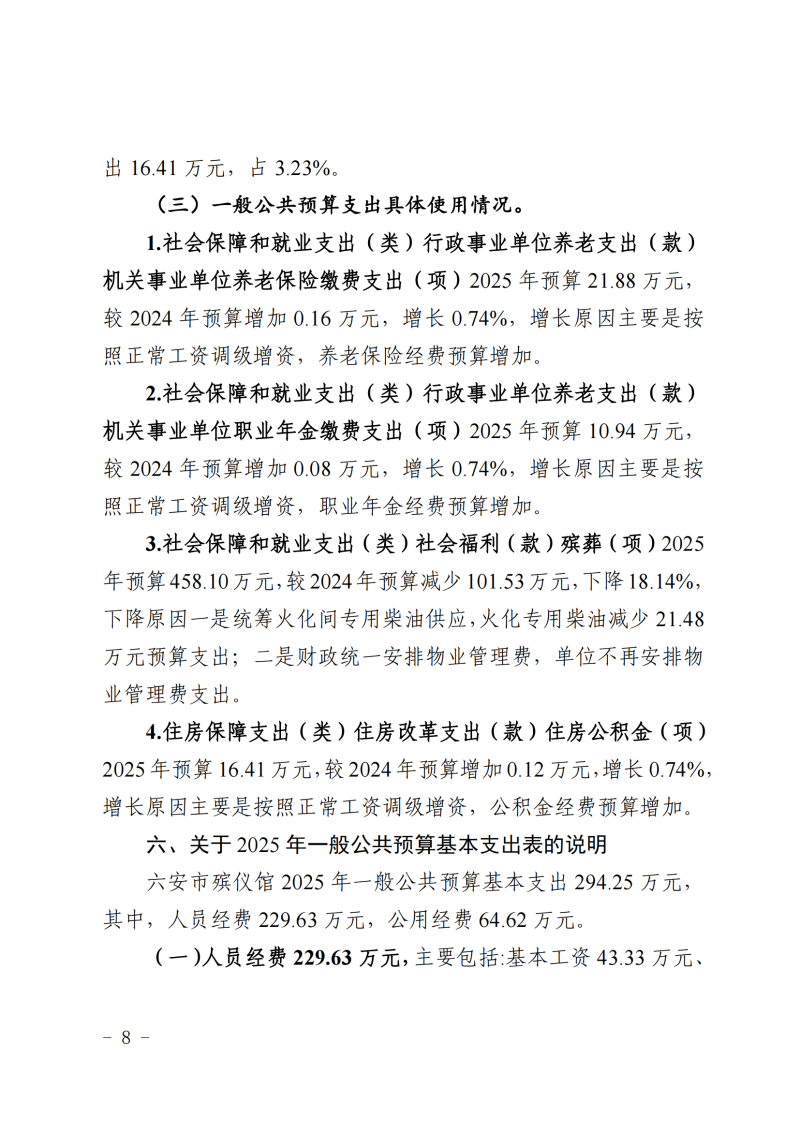 出16.41万元，占3.23%。

（三）一般公共预算支出具体使用情况。

1.社会保障和就业支出（类）行政事业单位养老支出（款）机关事业单位养老保险缴费支出（项）2025年预算21.88万元，较2024年预算增加0.16万元，增长0.74%，增长原因主要是按照正常工资调级增资，养老保险经费预算增加。

2.社会保障和就业支出（类）行政事业单位养老支出（款）机关事业单位职业年金缴费支出（项）2025年预算10.94万元，较2024年预算增加0.08万元，增长0.74%，增长原因主要是按照正常工资调级增资，职业年金经费预算增加。

3.社会保障和就业支出（类）社会福利（款）殡葬（项）2025年预算458.10万元，较2024年预算减少101.53万元，下降18.14%，下降原因一是统筹火化间专用柴油供应，火化专用柴油减少21.48万元预算支出；二是财政统一安排物业管理费，单位不再安排物业管理费支出。

4.住房保障支出（类）住房改革支出（款）住房公积金（项）2025年预算16.41万元，较2024年预算增加0.12万元，增长0.74%，增长原因主要是按照正常工资调级增资，公积金经费预算增加。

六、关于2025年一般公共预算基本支出表的说明

六安市殡仪馆2025年一般公共预算基本支出294.25万元，其中，人员经费229.63万元，公用经费64.62万元。

（一）人员经费229.63万元，主要包括:基本工资43.33万元、

－ 8 －